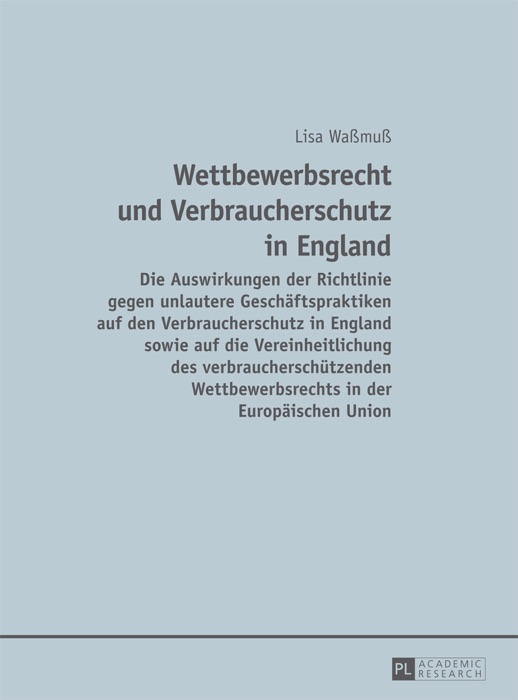 Lisa Waßmuß

Wettbewerbsrecht und Verbraucherschutz in England

Die Auswirkungen der Richtlinie gegen unlautere Geschäftspraktiken auf den Verbraucherschutz in England sowie auf die Vereinheitlichung des verbraucherschützenden Wettbewerbsrechts in der Europäischen Union

PL ACADEMIC RESEARCH